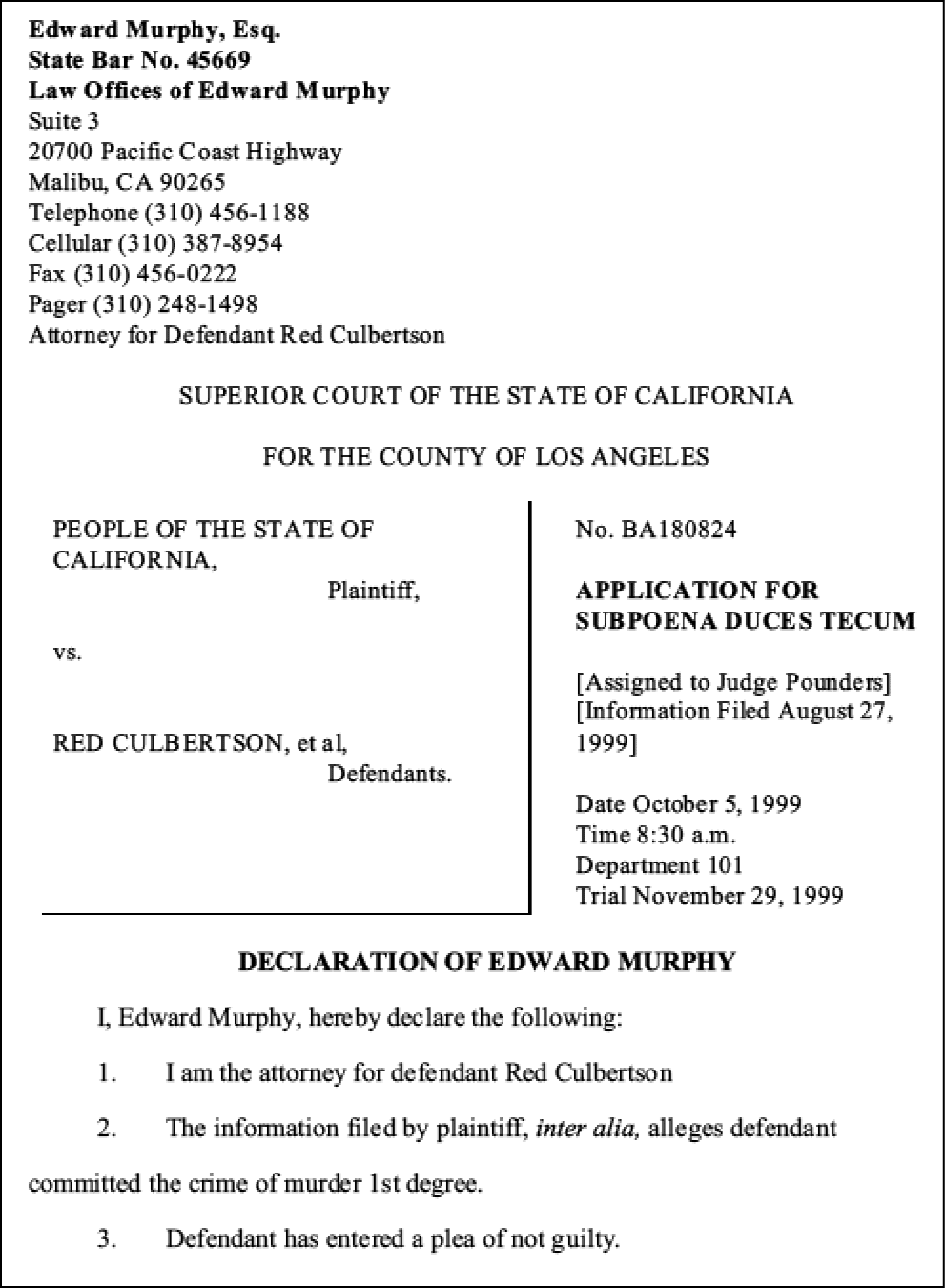 Edward Murphy, Esq.
State Bar No. 45669
Law Offices of Edward Murphy
Suite 3
20700 Pacific Coast Highway
Malibu, CA 90265
Telephone (310) 456-1188
Cellular (310) 387-8954
Fax (310) 456-0222
Pager (310) 248-1498
Attorney for Defendant Red Culbertson

SUPERIOR COURT OF THE STATE OF CALIFORNIA

FOR THE COUNTY OF LOS ANGELES

PEOPLE OF THE STATE OF CALIFORNIA,
Plaintiff,

vs.

RED CULBERTSON, et al,
Defendants.

No. BA180824

APPLICATION FOR SUBPOENA DUCES TECUM

[Assigned to Judge Pounders]
[Information Filed August 27, 1999]

Date October 5, 1999
Time 8:30 a.m.
Department 101
Trial November 29, 1999

DECLARATION OF EDWARD MURPHY

I, Edward Murphy, hereby declare the following:

1. I am the attorney for defendant Red Culbertson

2. The information filed by plaintiff, inter alia, alleges defendant committed the crime of murder 1st degree.

3. Defendant has entered a plea of not guilty.